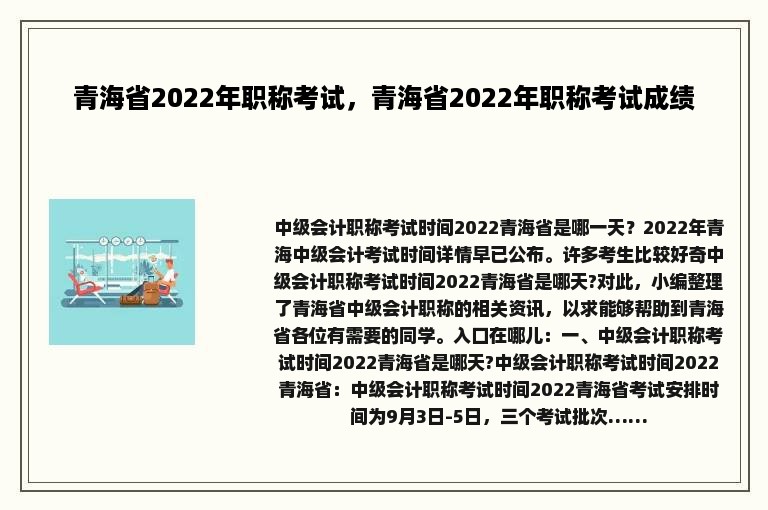 青海省2022年职称考试，青海省2022年职称考试成绩

中级会计职称考试时间2022青海省是哪一天？2022年青海中级会计考试时间详情早已公布。许多考生比较好奇中级会计职称考试时间2022青海省是哪天?对此，小编整理了青海省中级会计职称的相关资讯，以求能够帮助到青海省各位有需要的同学。入口在哪儿：一、中级会计职称考试时间2022青海省是哪天?中级会计职称考试时间2022青海省：中级会计职称考试时间2022青海省考试安排时间为9月3日-5日，三个考试批次......